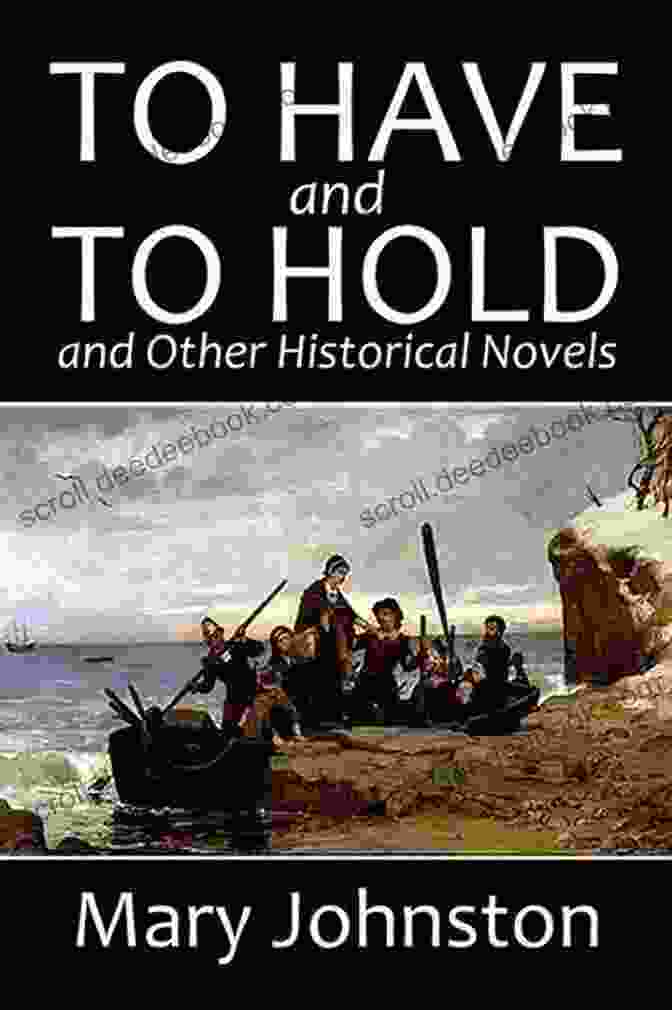 TO HAVE
and
TO HOLD
and Other Historical Novels

scroll.deedeebook.com

scroll.deedeebook.com

Mary Johnston